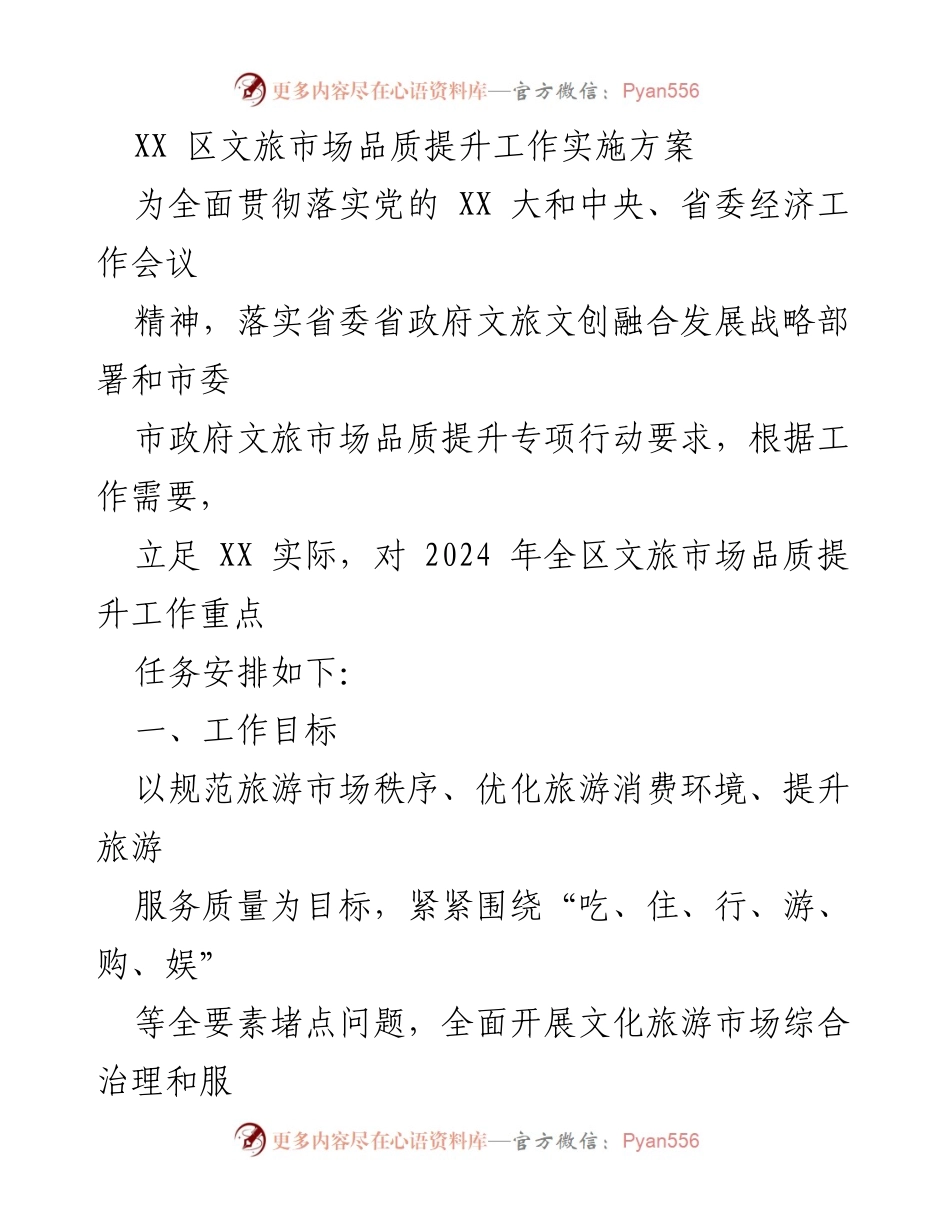 更多内容尽在心语资料库—官方微信：Pyan556

XX 区文旅市场品质提升工作实施方案

为全面贯彻落实党的 XX 大和中央、省委经济工作会议

精神，落实省委省政府文旅文创融合发展战略部署和市委

市政府文旅市场品质提升专项行动要求，根据工作需要，

立足 XX 实际，对 2024 年全区文旅市场品质提升工作重点

任务安排如下:

一、工作目标

以规范旅游市场秩序、优化旅游消费环境、提升旅游

服务质量为目标，紧紧围绕“吃、住、行、游、购、娱”

等全要素堵点问题，全面开展文化旅游市场综合治理和服

更多内容尽在心语资料库—官方微信：Pyan556